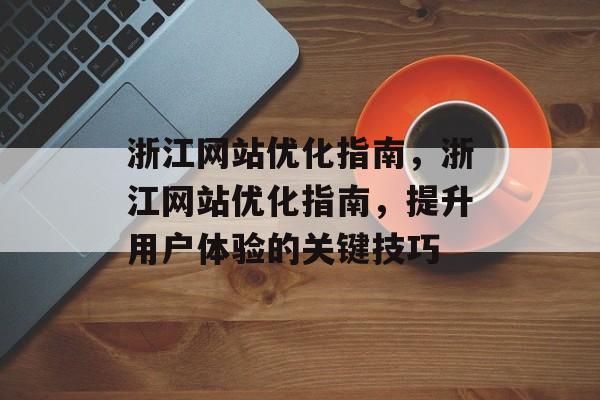 浙江网站优化指南，浙江网站优化指南，提升用户体验的关键技巧